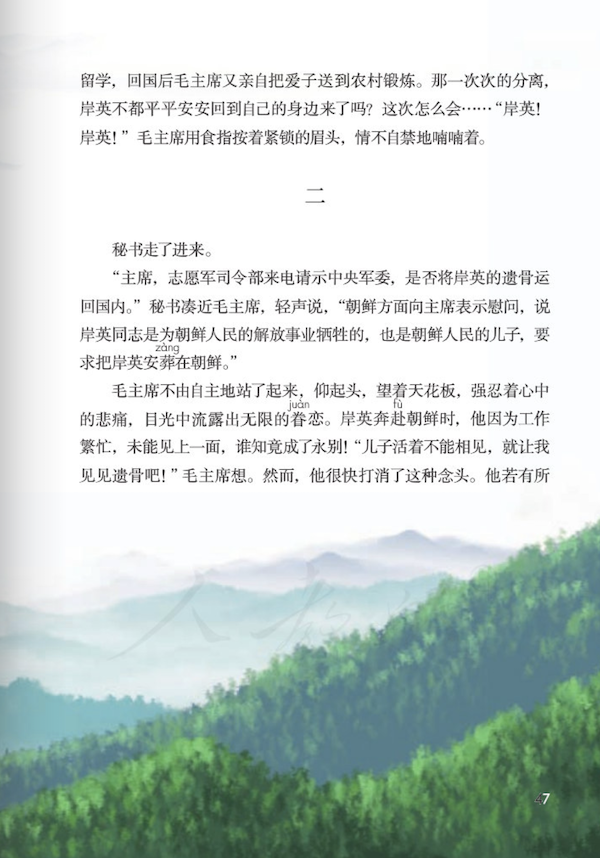 留学，回国后毛主席又亲自把爱子送到农村锻炼。那一次次的分离，岸英不都平平安安回到自己的身边来了吗？这次怎么会……“岸英！岸英！”毛主席用食指按着紧锁的眉头，情不自禁地喃喃着。

二

秘书走了进来。

“主席，志愿军司令部来电请示中央军委，是否将岸英的遗骨运回国内。”秘书凑近毛主席，轻声说，“朝鲜方面向主席表示慰问，说岸英同志是为朝鲜人民的解放事业牺牲的，也是朝鲜人民的儿子，要求把岸英安葬（zàng）在朝鲜。”

毛主席不由自主地站了起来，仰起头，望着天花板，强忍着心中的悲痛，目光中流露出无限的眷（juàn）恋。岸英奔赴（fù）朝鲜时，他因为工作繁忙，未能见上一面，谁知竟成了永别！“儿子活着不能相见，就让我见见遗骨吧！”毛主席想。然而，他很快打消了这种念头。他若有所

47